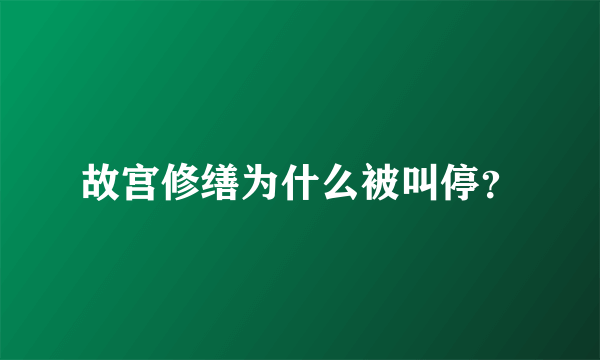 故宫修缮为什么被叫停?